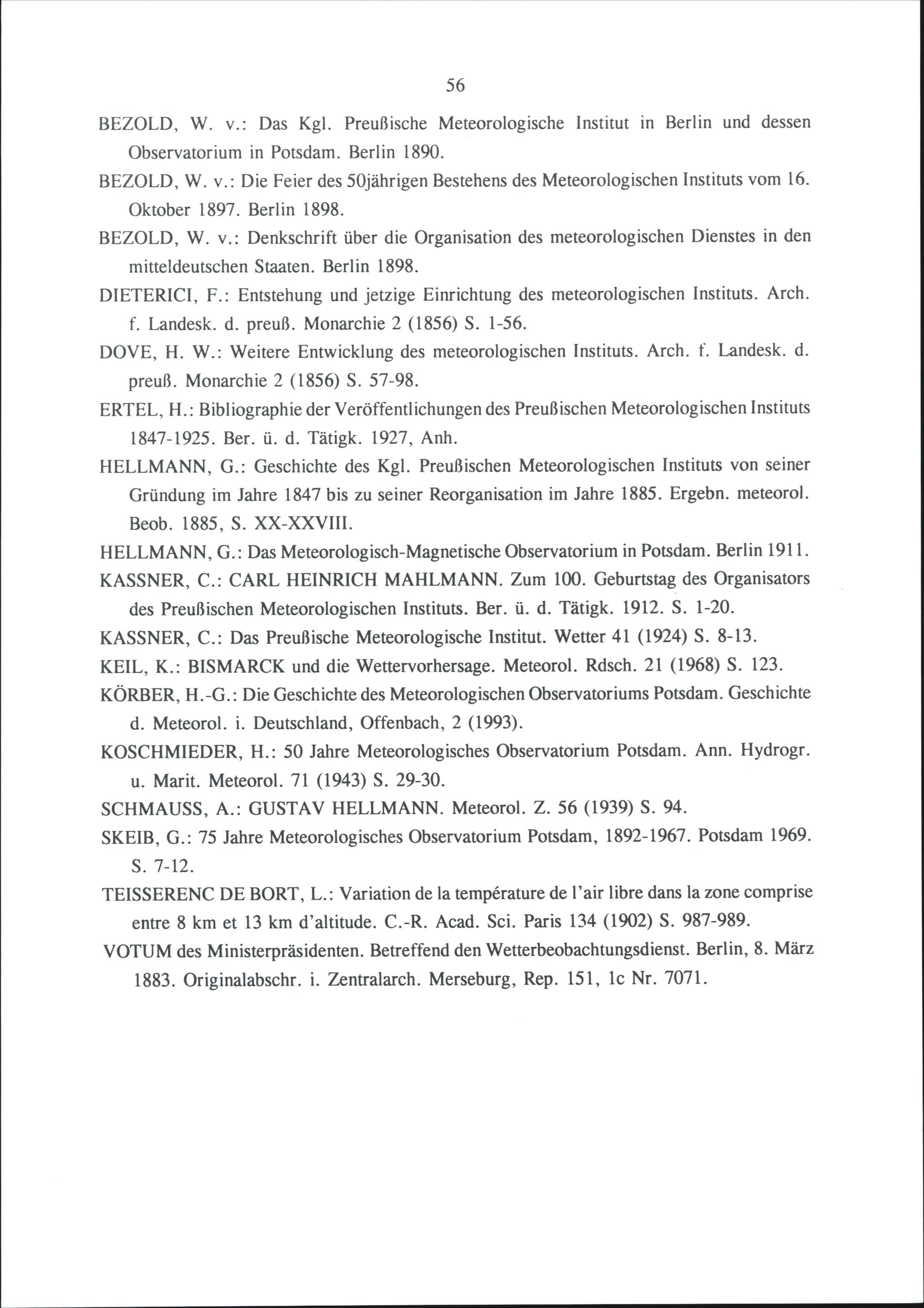 56

BEZOLD, W. v.: Das Kgl. Preußische Meteorologische Institut in Berlin und dessen Observatorium in Potsdam. Berlin 1890.

BEZOLD, W. v.: Die Feier des 50jährigen Bestehens des Meteorologischen Instituts vom 16. Oktober 1897. Berlin 1898.

BEZOLD, W. v.: Denkschrift über die Organisation des meteorologischen Dienstes in den mitteldeutschen Staaten. Berlin 1898.

DIETERICI, F.: Entstehung und jetzige Einrichtung des meteorologischen Instituts. Arch. f. Landesk. d. preuß. Monarchie 2 (1856) S. 1-56.

DOVE, H. W.: Weitere Entwicklung des meteorologischen Instituts. Arch. f. Landesk. d. preuß. Monarchie 2 (1856) S. 57-98.

ERTEL, H.: Bibliographie der Veröffentlichungen des Preußischen Meteorologischen Instituts 1847-1925. Ber. ü. d. Tätigk. 1927, Anh.

HELLMANN, G.: Geschichte des Kgl. Preußischen Meteorologischen Instituts von seiner Gründung im Jahre 1847 bis zu seiner Reorganisation im Jahre 1885. Ergebn. meteorol. Beob. 1885, S. XX-XXVIII.

HELLMANN, G.: Das Meteorologisch-Magnetische Observatorium in Potsdam. Berlin 1911.

KASSNER, C.: CARL HEINRICH MAHLMANN. Zum 100. Geburtstag des Organisators des Preußischen Meteorologischen Instituts. Ber. ü. d. Tätigk. 1912. S. 1-20.

KASSNER, C.: Das Preußische Meteorologische Institut. Wetter 41 (1924) S. 8-13.

KEIL, K.: BISMARCK und die Wettervorhersage. Meteorol. Rdsch. 21 (1968) S. 123.

KÖRBER, H.-G.: Die Geschichte des Meteorologischen Observatoriums Potsdam. Geschichte d. Meteorol. i. Deutschland, Offenbach, 2 (1993).

KOSCHMIEDER, H.: 50 Jahre Meteorologisches Observatorium Potsdam. Ann. Hydrogr. u. Marit. Meteorol. 71 (1943) S. 29-30.

SCHMAUSS, A.: GUSTAV HELLMANN. Meteorol. Z. 56 (1939) S. 94.

SKEIB, G.: 75 Jahre Meteorologisches Observatorium Potsdam, 1892-1967. Potsdam 1969. S. 7-12.

TEISSERENC DE BORT, L.: Variation de la température de l'air libre dans la zone comprise entre 8 km et 13 km d'altitude. C.-R. Acad. Sci. Paris 134 (1902) S. 987-989.

VOTUM des Ministerpräsidenten. Betreffend den Wetterbeobachtungsdienst. Berlin, 8. März 1883. Originalabschr. i. Zentralarch. Merseburg, Rep. 151, 1c Nr. 7071.